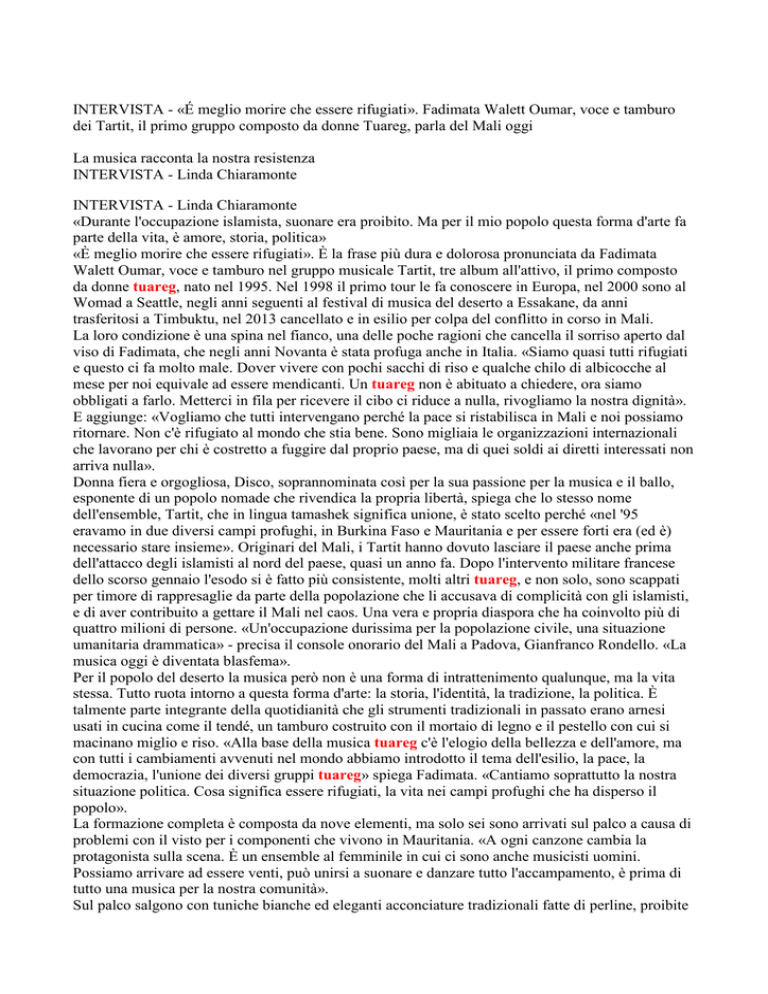 INTERVISTA - «É meglio morire che essere rifugiati». Fadimata Walett Oumar, voce e tamburo dei Tartit, il primo gruppo composto da donne Tuareg, parla del Mali oggi

La musica racconta la nostra resistenza
INTERVISTA - Linda Chiaramonte

INTERVISTA - Linda Chiaramonte
«Durante l'occupazione islamista, suonare era proibito. Ma per il mio popolo questa forma d'arte fa parte della vita, è amore, storia, politica»
«È meglio morire che essere rifugiati». È la frase più dura e dolorosa pronunciata da Fadimata Walett Oumar, voce e tamburo nel gruppo musicale Tartit, tre album all'attivo, il primo composto da donne tuareg, nato nel 1995. Nel 1998 il primo tour le fa conoscere in Europa, nel 2000 sono al Womad a Seattle, negli anni seguenti al festival di musica del deserto a Essakane, da anni trasferitosi a Timbuktu, nel 2013 cancellato e in esilio per colpa del conflitto in corso in Mali.
La loro condizione è una spina nel fianco, una delle poche ragioni che cancella il sorriso aperto dal viso di Fadimata, che negli anni Novanta è stata profuga anche in Italia. «Siamo quasi tutti rifugiati e questo ci fa molto male. Dover vivere con pochi sacchi di riso e qualche chilo di albicocche al mese per noi equivale ad essere mendicanti. Un tuareg non è abituato a chiedere, ora siamo obbligati a farlo. Metterci in fila per ricevere il cibo ci riduce a nulla, rivogliamo la nostra dignità». E aggiunge: «Vogliamo che tutti intervengano perché la pace si ristabilisca in Mali e noi possiamo ritornare. Non c'è rifugiato al mondo che stia bene. Sono migliaia le organizzazioni internazionali che lavorano per chi è costretto a fuggire dal proprio paese, ma di quei soldi ai diretti interessati non arriva nulla».
Donna fiera e orgogliosa, Disco, soprannominata così per la sua passione per la musica e il ballo, esponente di un popolo nomade che rivendica la propria libertà, spiega che lo stesso nome dell'ensemble, Tartit, che in lingua tamashek significa unione, è stato scelto perché «nel '95 eravamo in due diversi campi profughi, in Burkina Faso e Mauritania e per essere forti era (ed è) necessario stare insieme». Originari del Mali, i Tartit hanno dovuto lasciare il paese anche prima dell'attacco degli islamisti al nord del paese, quasi un anno fa. Dopo l'intervento militare francese dello scorso gennaio l'esodo si è fatto più consistente, molti altri tuareg, e non solo, sono scappati per timore di rappresaglie da parte della popolazione che li accusava di complicità con gli islamisti, e di aver contribuito a gettare il Mali nel caos. Una vera e propria diaspora che ha coinvolto più di quattro milioni di persone. «Un'occupazione durissima per la popolazione civile, una situazione umanitaria drammatica» - precisa il console onorario del Mali a Padova, Gianfranco Rondello. «La musica oggi è diventata blasfema».
Per il popolo del deserto la musica però non è una forma di intrattenimento qualunque, ma la vita stessa. Tutto ruota intorno a questa forma d'arte: la storia, l'identità, la tradizione, la politica. È talmente parte integrante della quotidianità che gli strumenti tradizionali in passato erano arnesi usati in cucina come il tendé, un tamburo costruito con il mortaio di legno e il pestello con cui si macinano miglio e riso. «Alla base della musica tuareg c'è l'elogio della bellezza e dell'amore, ma con tutti i cambiamenti avvenuti nel mondo abbiamo introdotto il tema dell'esilio, la pace, la democrazia, l'unione dei diversi gruppi tuareg» spiega Fadimata. «Cantiamo soprattutto la nostra situazione politica. Cosa significa essere rifugiati, la vita nei campi profughi che ha disperso il popolo».
La formazione completa è composta da nove elementi, ma solo sei sono arrivati sul palco a causa di problemi con il visto per i componenti che vivono in Mauritania. «A ogni canzone cambia la protagonista sulla scena. È un ensemble al femminile in cui ci sono anche musicisti uomini. Possiamo arrivare ad essere venti, può unirsi a suonare e danzare tutto l'accampamento, è prima di tutto una musica per la nostra comunità».
Sul palco salgono con tuniche bianche ed eleganti acconciature tradizionali fatte di perline, proibite